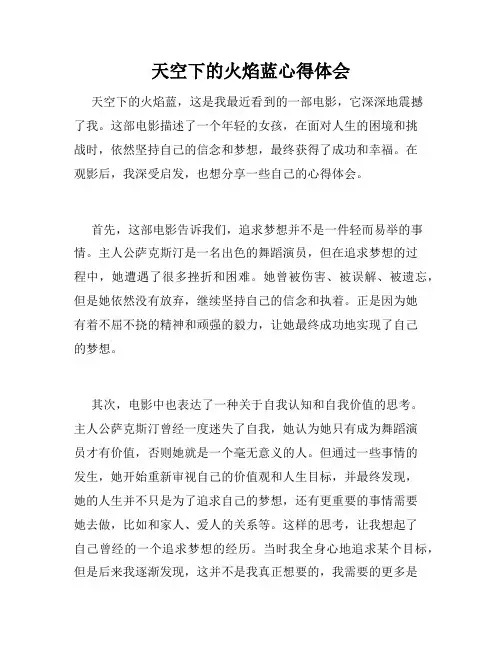 天空下的火焰蓝心得体会

天空下的火焰蓝，这是我最近看到的一部电影，它深深地震撼了我。这部电影描述了一个年轻的女孩，在面对人生的困境和挑战时，依然坚持自己的信念和梦想，最终获得了成功和幸福。在观影后，我深受启发，也想分享一些自己的心得体会。

首先，这部电影告诉我们，追求梦想并不是一件轻而易举的事情。主人公萨克斯汀是一名出色的舞蹈演员，但在追求梦想的过程中，她遭遇了很多挫折和困难。她曾被伤害、被误解、被遗忘，但是她依然没有放弃，继续坚持自己的信念和执着。正是因为她有着不屈不挠的精神和顽强的毅力，让她最终成功地实现了自己的梦想。

其次，电影中也表达了一种关于自我认知和自我价值的思考。主人公萨克斯汀曾经一度迷失了自我，她认为她只有成为舞蹈演员才有价值，否则她就是一个毫无意义的人。但通过一些事情的发生，她开始重新审视自己的价值观和人生目标，并最终发现，她的人生并不只是为了追求自己的梦想，还有更重要的事情需要她去做，比如和家人、爱人的关系等。这样的思考，让我想起了自己曾经的一个追求梦想的经历。当时我全身心地追求某个目标，但是后来我逐渐发现，这并不是我真正想要的，我需要的更多是